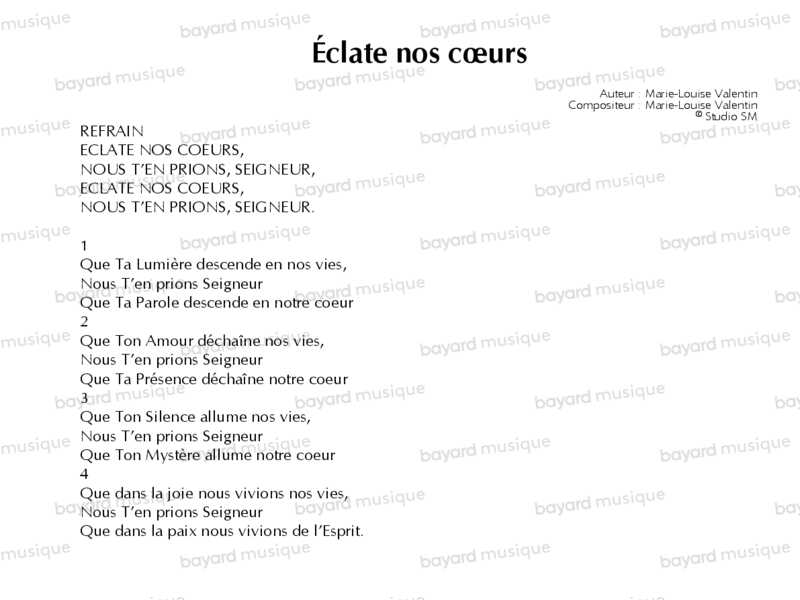 Éclate nos cœurs

Auteur : Marie-Louise Valentin
Compositeur : Marie-Louise Valentin
© Studio SM

REFRAIN
ECLATE NOS COEURS,
NOUS T'EN PRIONS, SEIGNEUR,
ECLATE NOS COEURS,
NOUS T'EN PRIONS, SEIGNEUR.

1
Que Ta Lumière descende en nos vies,
Nous T'en prions Seigneur
Que Ta Parole descende en notre coeur
2
Que Ton Amour déchaîne nos vies,
Nous T'en prions Seigneur
Que Ta Présence déchaîne notre coeur
3
Que Ton Silence allume nos vies,
Nous T'en prions Seigneur
Que Ton Mystère allume notre coeur
4
Que dans la joie nous vivions nos vies,
Nous T'en prions Seigneur
Que dans la paix nous vivions de l'Esprit.

bayard musique